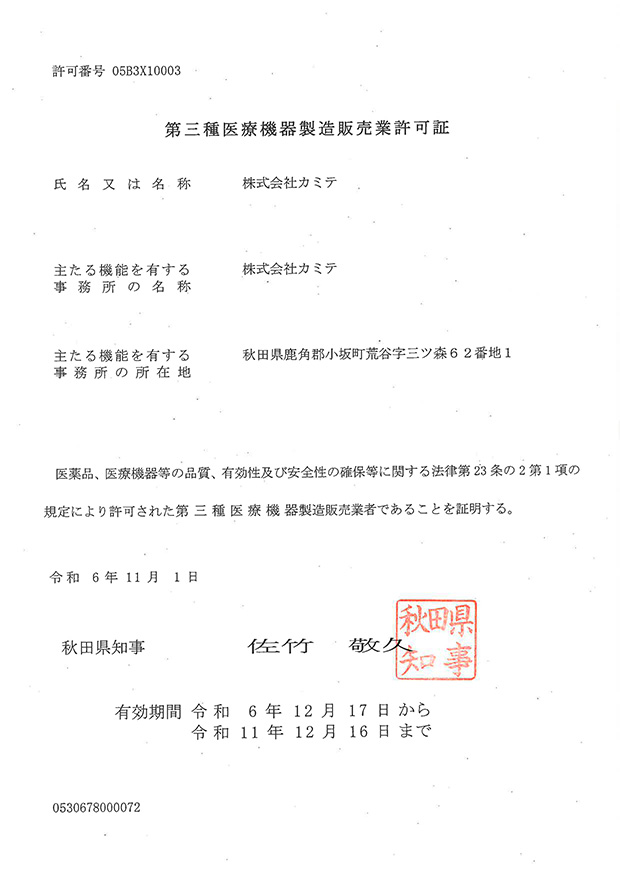 許可番号 05B3X10003

第三種医療機器製造販売業許可証

氏名又は名称　　株式会社カミテ

主たる機能を有する事務所の名称　　株式会社カミテ

主たる機能を有する事務所の所在地　　秋田県鹿角郡小坂町荒谷字三ツ森６２番地１

医薬品、医療機器等の品質、有効性及び安全性の確保等に関する法律第23条の2第1項の規定により許可された第三種医療機器製造販売業者であることを証明する。

令和 6年 11月 1日

秋田県知事　　佐竹　敬久

秋田県知事

有効期間 令和 6年 12月 17日から
令和 11年 12月 16日まで

0530678000072